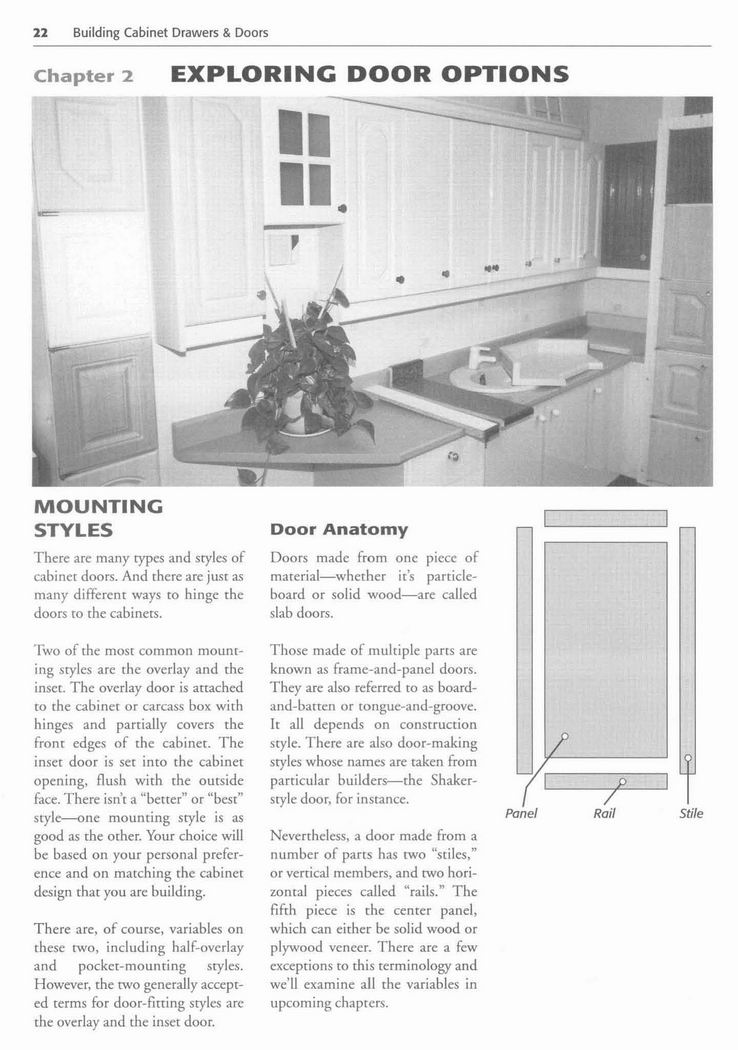 22 Building Cabinet Drawers & Doors

Chapter 2 EXPLORING DOOR OPTIONS

MOUNTING STYLES

There are many types and styles of cabinet doors. And there are just as many different ways to hinge the doors to the cabinets.

Two of the most common mounting styles are the overlay and the inset. The overlay door is attached to the cabinet or carcass box with hinges and partially covers the front edges of the cabinet. The inset door is set into the cabinet opening, flush with the outside face. There isn't a "better" or "best" style—one mounting style is as good as the other. Your choice will be based on your personal preference and on matching the cabinet design that you are building.

There are, of course, variables on these two, including half-overlay and pocket-mounting styles. However, the two generally accepted terms for door-fitting styles are the overlay and the inset door.

Door Anatomy

Doors made from one piece of material—whether it's particleboard or solid wood—are called slab doors.

Those made of multiple parts are known as frame-and-panel doors. They are also referred to as board-and-batten or tongue-and-groove. It all depends on construction style. There are also door-making styles whose names are taken from particular builders—the Shaker-style door, for instance.

Nevertheless, a door made from a number of parts has two "stiles," or vertical members, and two horizontal pieces called "rails." The fifth piece is the center panel, which can either be solid wood or plywood veneer. There are a few exceptions to this terminology and we'll examine all the variables in upcoming chapters.

Panel

Rail

Stile